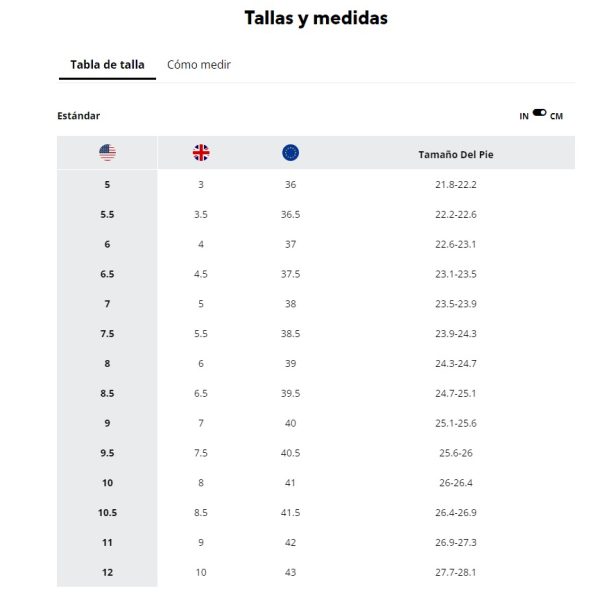 Tallas y medidas

Tabla de talla   Cómo medir

Estándar

IN CM

| | | | Tamaño Del Pie |
|---|---|---|---|
| 5 | 3 | 36 | 21.8-22.2 |
| 5.5 | 3.5 | 36.5 | 22.2-22.6 |
| 6 | 4 | 37 | 22.6-23.1 |
| 6.5 | 4.5 | 37.5 | 23.1-23.5 |
| 7 | 5 | 38 | 23.5-23.9 |
| 7.5 | 5.5 | 38.5 | 23.9-24.3 |
| 8 | 6 | 39 | 24.3-24.7 |
| 8.5 | 6.5 | 39.5 | 24.7-25.1 |
| 9 | 7 | 40 | 25.1-25.6 |
| 9.5 | 7.5 | 40.5 | 25.6-26 |
| 10 | 8 | 41 | 26-26.4 |
| 10.5 | 8.5 | 41.5 | 26.4-26.9 |
| 11 | 9 | 42 | 26.9-27.3 |
| 12 | 10 | 43 | 27.7-28.1 |